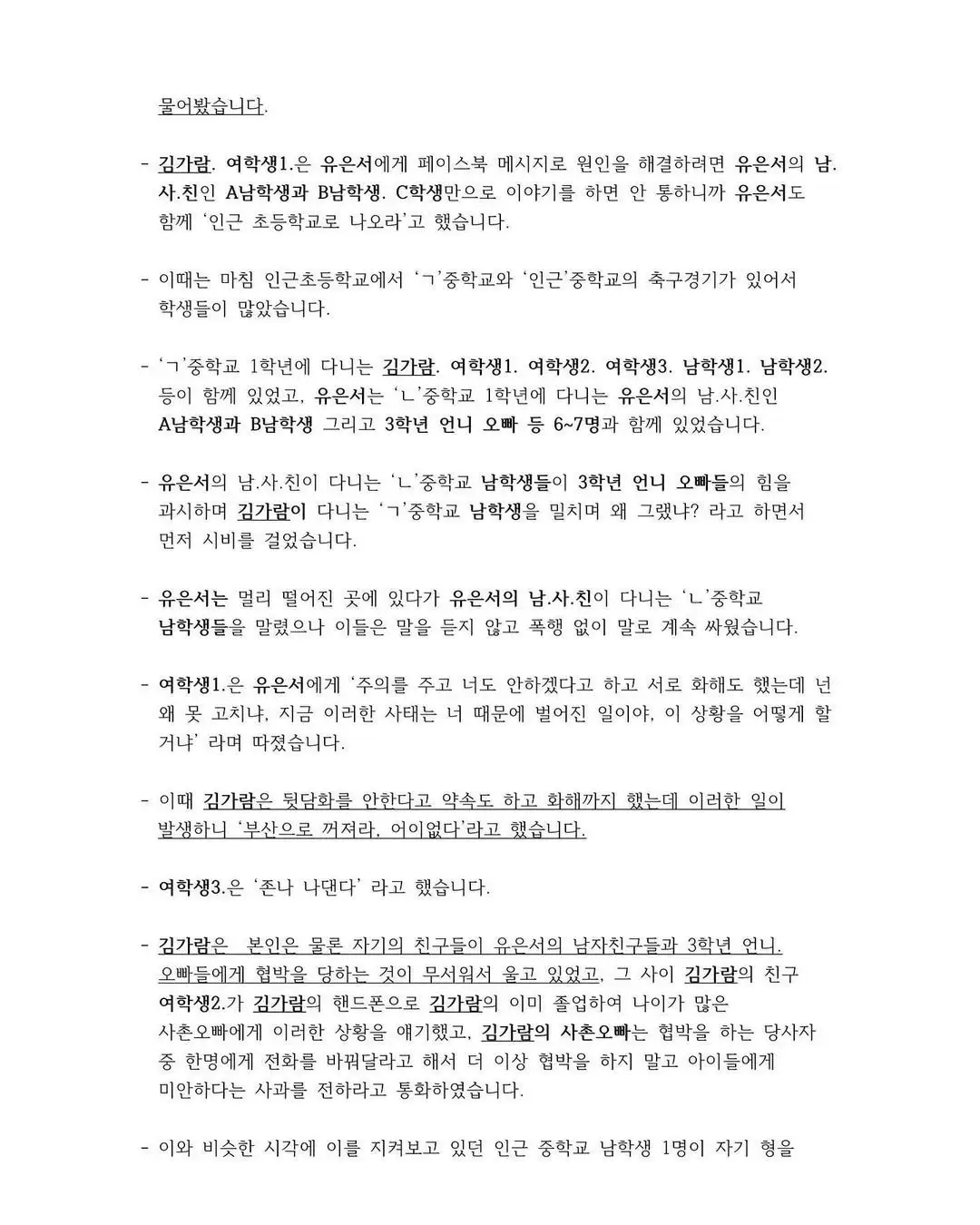 물어봤습니다.

- 김가람. 여학생1.은 유은서에게 페이스북 메시지로 원인을 해결하려면 유은서의 남.사.친인 A남학생과 B남학생. C학생만으로 이야기를 하면 안 통하니까 유은서도 함께 '인근 초등학교로 나오라'고 했습니다.

- 이때는 마침 인근초등학교에서 'ㄱ'중학교와 '인근'중학교의 축구경기가 있어서 학생들이 많았습니다.

- 'ㄱ'중학교 1학년에 다니는 김가람. 여학생1. 여학생2. 여학생3. 남학생1. 남학생2. 등이 함께 있었고, 유은서는 'ㄴ'중학교 1학년에 다니는 유은서의 남.사.친인 A남학생과 B남학생 그리고 3학년 언니 오빠 등 6~7명과 함께 있었습니다.

- 유은서의 남.사.친이 다니는 'ㄴ'중학교 남학생들이 3학년 언니 오빠들의 힘을 과시하며 김가람이 다니는 'ㄱ'중학교 남학생을 밀치며 왜 그랬냐? 라고 하면서 먼저 시비를 걸었습니다.

- 유은서는 멀리 떨어진 곳에 있다가 유은서의 남.사.친이 다니는 'ㄴ'중학교 남학생들을 말렸으나 이들은 말을 듣지 않고 폭행 없이 말로 계속 싸웠습니다.

- 여학생1.은 유은서에게 '주의를 주고 너도 안하겠다고 하고 서로 화해도 했는데 넌 왜 못 고치냐, 지금 이러한 사태는 너 때문에 벌어진 일이야, 이 상황을 어떻게 할 거냐' 라며 따졌습니다.

- 이때 김가람은 뒷담화를 안한다고 약속도 하고 화해까지 했는데 이러한 일이 발생하니 '부산으로 꺼져라, 어이없다'라고 했습니다.

- 여학생3.은 '존나 나댄다' 라고 했습니다.

- 김가람은 본인은 물론 자기의 친구들이 유은서의 남자친구들과 3학년 언니. 오빠들에게 협박을 당하는 것이 무서워서 울고 있었고, 그 사이 김가람의 친구 여학생2.가 김가람의 핸드폰으로 김가람의 이미 졸업하여 나이가 많은 사촌오빠에게 이러한 상황을 얘기했고, 김가람의 사촌오빠는 협박을 하는 당사자 중 한명에게 전화를 바꿔달라고 해서 더 이상 협박을 하지 말고 아이들에게 미안하다는 사과를 전하라고 통화하였습니다.

- 이와 비슷한 시각에 이를 지켜보고 있던 인근 중학교 남학생 1명이 자기 형을